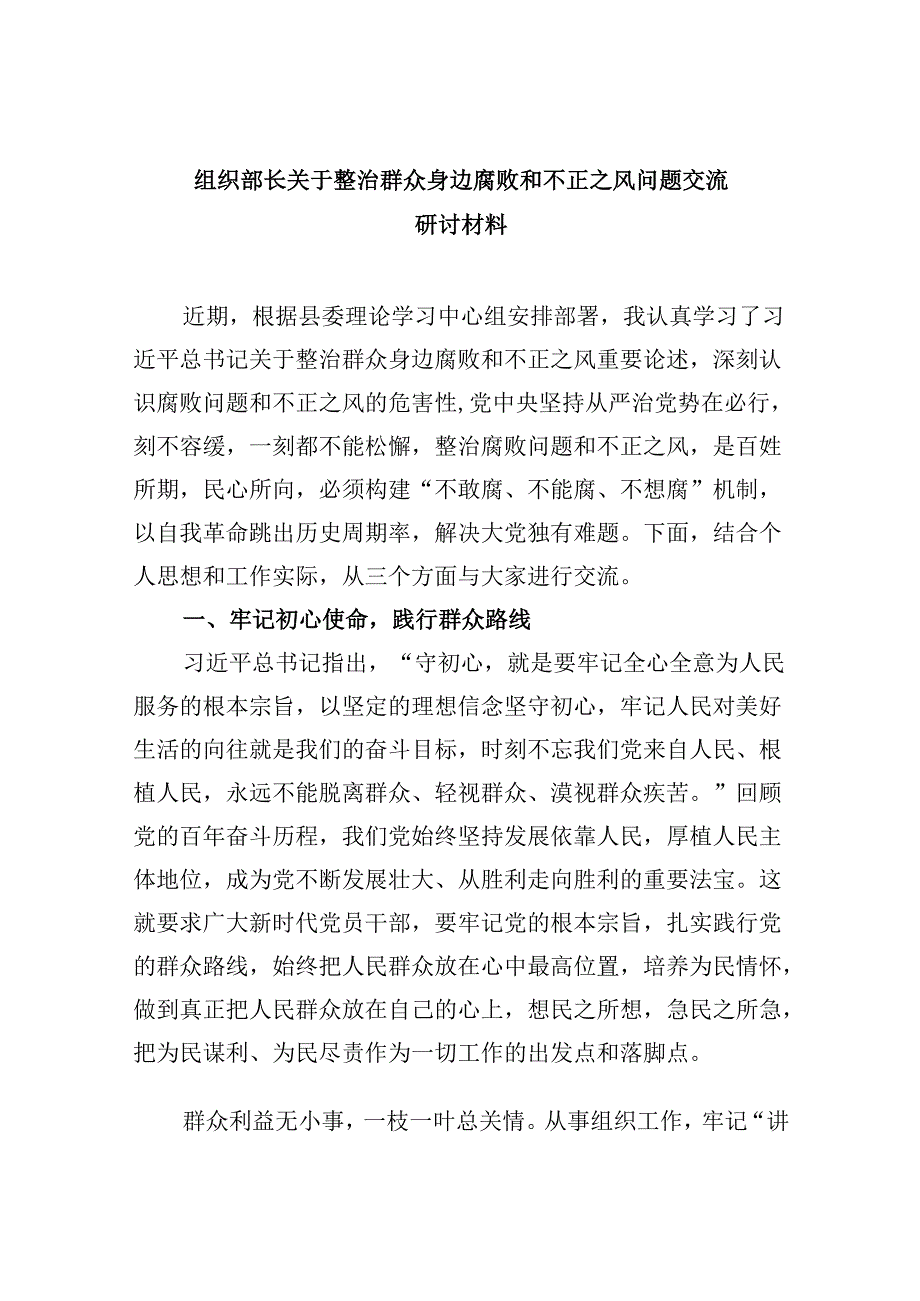 组织部长关于整治群众身边腐败和不正之风问题交流研讨材料

近期，根据县委理论学习中心组安排部署，我认真学习了习近平总书记关于整治群众身边腐败和不正之风重要论述，深刻认识腐败问题和不正之风的危害性，党中央坚持从严治党势在必行，刻不容缓，一刻都不能松懈，整治腐败问题和不正之风，是百姓所期，民心所向，必须构建“不敢腐、不能腐、不想腐”机制，以自我革命跳出历史周期率，解决大党独有难题。下面，结合个人思想和工作实际，从三个方面与大家进行交流。

一、牢记初心使命，践行群众路线

习近平总书记指出，“守初心，就是要牢记全心全意为人民服务的根本宗旨，以坚定的理想信念坚守初心，牢记人民对美好生活的向往就是我们的奋斗目标，时刻不忘我们党来自人民、根植人民，永远不能脱离群众、轻视群众、漠视群众疾苦。”回顾党的百年奋斗历程，我们党始终坚持发展依靠人民，厚植人民主体地位，成为党不断发展壮大、从胜利走向胜利的重要法宝。这就要求广大新时代党员干部，要牢记党的根本宗旨，扎实践行党的群众路线，始终把人民群众放在心中最高位置，培养为民情怀，做到真正把人民群众放在自己的心上，想民之所想，急民之所急，把为民谋利、为民尽责作为一切工作的出发点和落脚点。

群众利益无小事，一枝一叶总关情。从事组织工作，牢记“讲